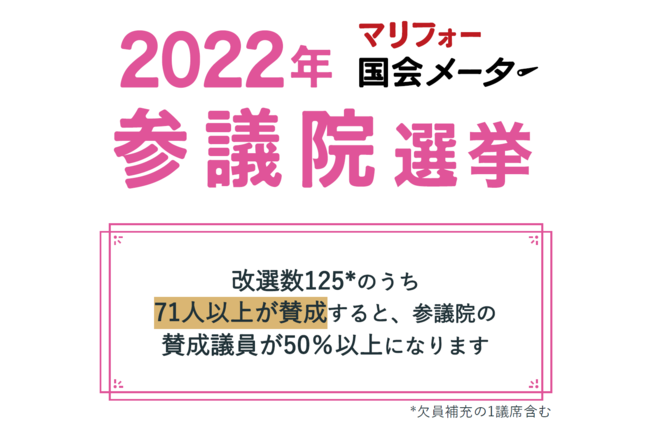 2022年

マリフォー
国会メーター

参議院選挙

改選数125*のうち
71人以上が賛成すると、参議院の
賛成議員が50%以上になります

*欠員補充の1議席含む